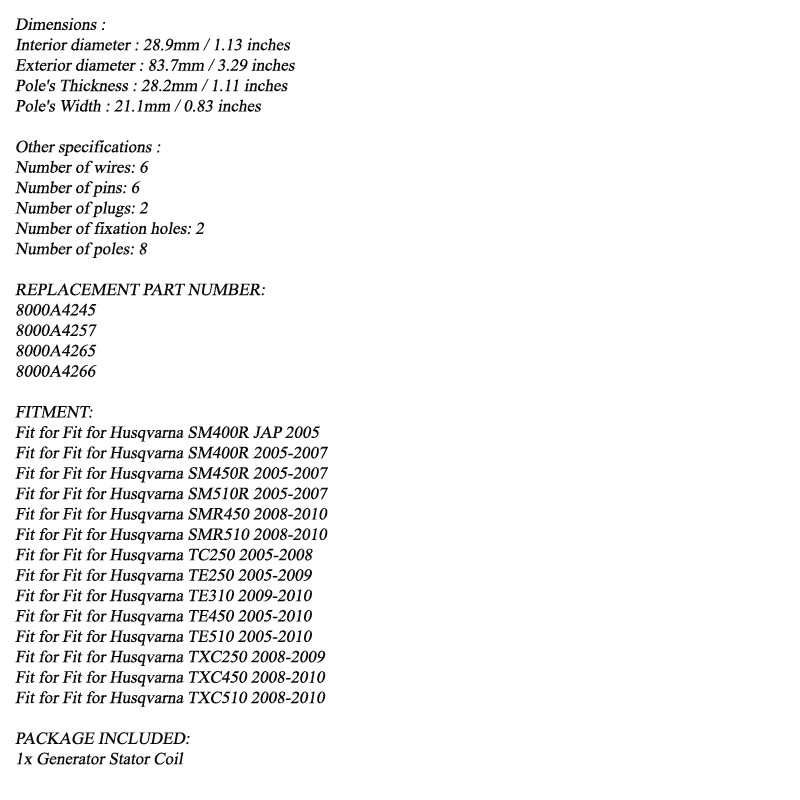 Dimensions :
Interior diameter : 28.9mm / 1.13 inches
Exterior diameter : 83.7mm / 3.29 inches
Pole's Thickness : 28.2mm / 1.11 inches
Pole's Width : 21.1mm / 0.83 inches

Other specifications :
Number of wires: 6
Number of pins: 6
Number of plugs: 2
Number of fixation holes: 2
Number of poles: 8

REPLACEMENT PART NUMBER:
8000A4245
8000A4257
8000A4265
8000A4266

FITMENT:
Fit for Fit for Husqvarna SM400R JAP 2005
Fit for Fit for Husqvarna SM400R 2005-2007
Fit for Fit for Husqvarna SM450R 2005-2007
Fit for Fit for Husqvarna SM510R 2005-2007
Fit for Fit for Husqvarna SMR450 2008-2010
Fit for Fit for Husqvarna SMR510 2008-2010
Fit for Fit for Husqvarna TC250 2005-2008
Fit for Fit for Husqvarna TE250 2005-2009
Fit for Fit for Husqvarna TE310 2009-2010
Fit for Fit for Husqvarna TE450 2005-2010
Fit for Fit for Husqvarna TE510 2005-2010
Fit for Fit for Husqvarna TXC250 2008-2009
Fit for Fit for Husqvarna TXC450 2008-2010
Fit for Fit for Husqvarna TXC510 2008-2010

PACKAGE INCLUDED:
1x Generator Stator Coil